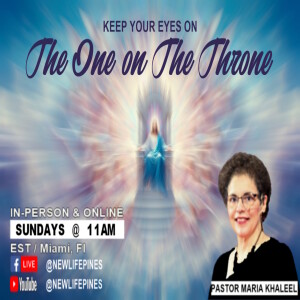 KEEP YOUR EYES ON
The One on The Throne

IN-PERSON & ONLINE
SUNDAYS @ 11AM
EST / Miami, Fl

f LIVE @NEWLIFEPINES
YouTube @NEWLIFEPINES

PASTOR MARIA KHALEEL